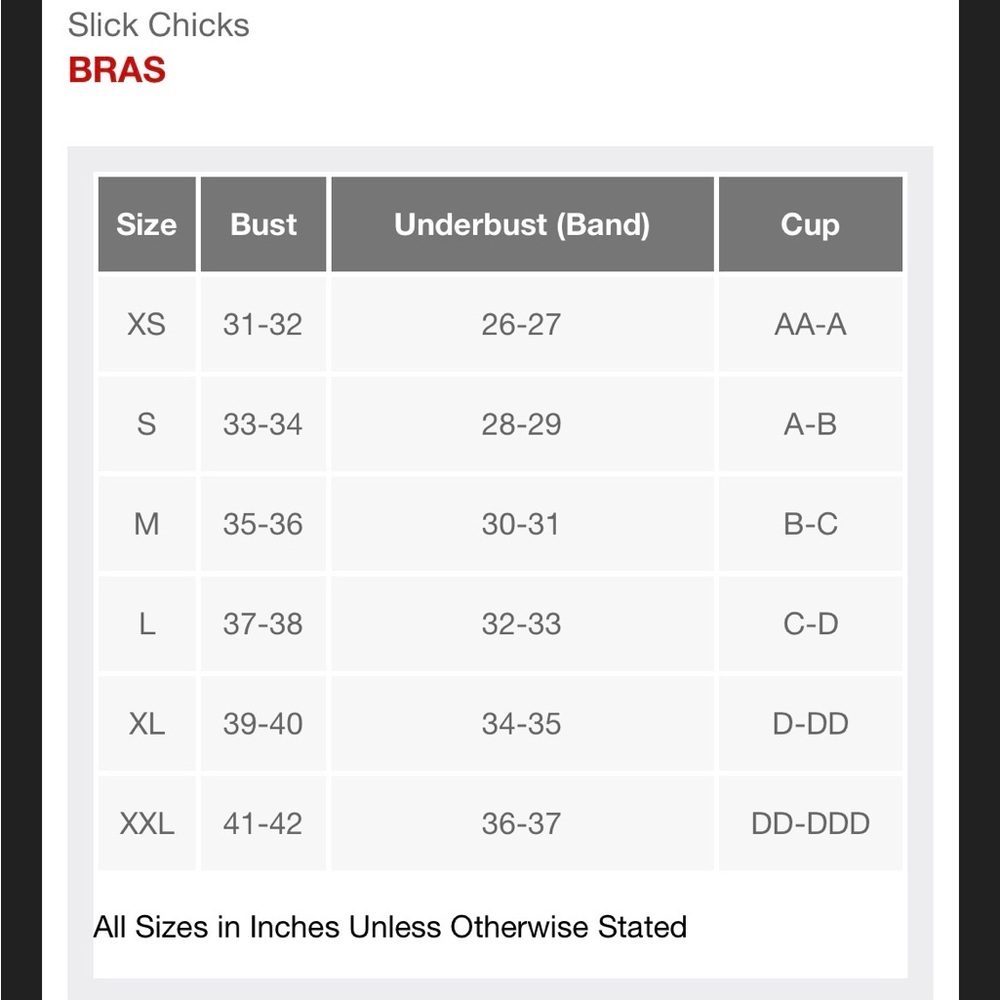 Slick Chicks
BRAS

| Size | Bust | Underbust (Band) | Cup |
|---|---|---|---|
| XS | 31-32 | 26-27 | AA-A |
| S | 33-34 | 28-29 | A-B |
| M | 35-36 | 30-31 | B-C |
| L | 37-38 | 32-33 | C-D |
| XL | 39-40 | 34-35 | D-DD |
| XXL | 41-42 | 36-37 | DD-DDD |

All Sizes in Inches Unless Otherwise Stated